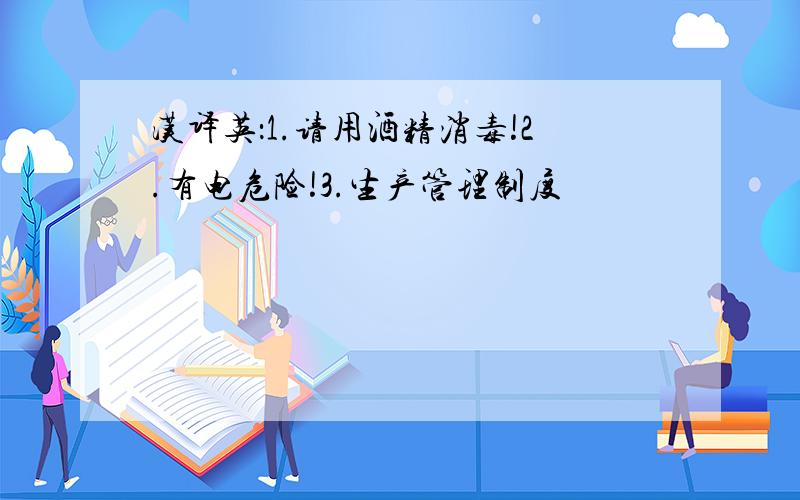 汉译英:1.请用酒精消毒!2.有电危险!3.生产管理制度